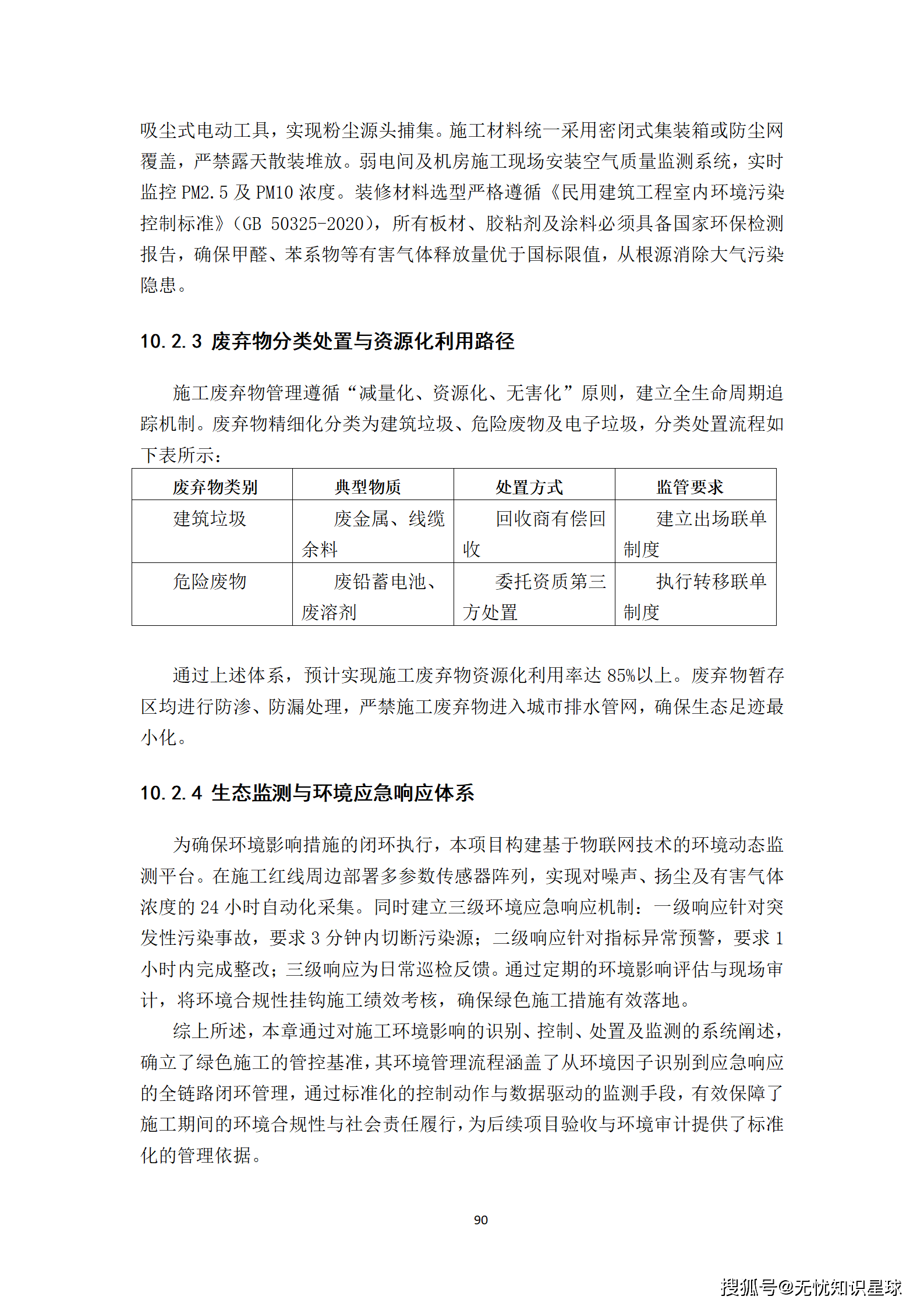 吸尘式电动工具，实现粉尘源头捕集。施工材料统一采用密闭式集装箱或防尘网覆盖，严禁露天散装堆放。弱电间及机房施工现场安装空气质量监测系统，实时监控 PM2.5 及 PM10 浓度。装修材料选型严格遵循《民用建筑工程室内环境污染控制标准》（GB 50325-2020），所有板材、胶粘剂及涂料必须具备国家环保检测报告，确保甲醛、苯系物等有害气体释放量优于国标限值，从根源消除大气污染隐患。

10.2.3 废弃物分类处置与资源化利用路径

施工废弃物管理遵循“减量化、资源化、无害化”原则，建立全生命周期追踪机制。废弃物精细化分类为建筑垃圾、危险废物及电子垃圾，分类处置流程如下表所示：

| 废弃物类别 | 典型物质 | 处置方式 | 监管要求 |
|---|---|---|---|
| 建筑垃圾 | 废金属、线缆余料 | 回收商有偿回收 | 建立出场联单制度 |
| 危险废物 | 废铅蓄电池、废溶剂 | 委托资质第三方处置 | 执行转移联单制度 |

通过上述体系，预计实现施工废弃物资源化利用率达 85%以上。废弃物暂存区均进行防渗、防漏处理，严禁施工废弃物进入城市排水管网，确保生态足迹最小化。

10.2.4 生态监测与环境应急响应体系

为确保环境影响措施的闭环执行，本项目构建基于物联网技术的环境动态监测平台。在施工红线周边部署多参数传感器阵列，实现对噪声、扬尘及有害气体浓度的 24 小时自动化采集。同时建立三级环境应急响应机制：一级响应针对突发性污染事故，要求 3 分钟内切断污染源；二级响应针对指标异常预警，要求 1 小时内完成整改；三级响应为日常巡检反馈。通过定期的环境影响评估与现场审计，将环境合规性挂钩施工绩效考核，确保绿色施工措施有效落地。

综上所述，本章通过对施工环境影响的识别、控制、处置及监测的系统阐述，确立了绿色施工的管控基准，其环境管理流程涵盖了从环境因子识别到应急响应的全链路闭环管理，通过标准化的控制动作与数据驱动的监测手段，有效保障了施工期间的环境合规性与社会责任履行，为后续项目验收与环境审计提供了标准化的管理依据。

90

搜狐号@无忧知识星球